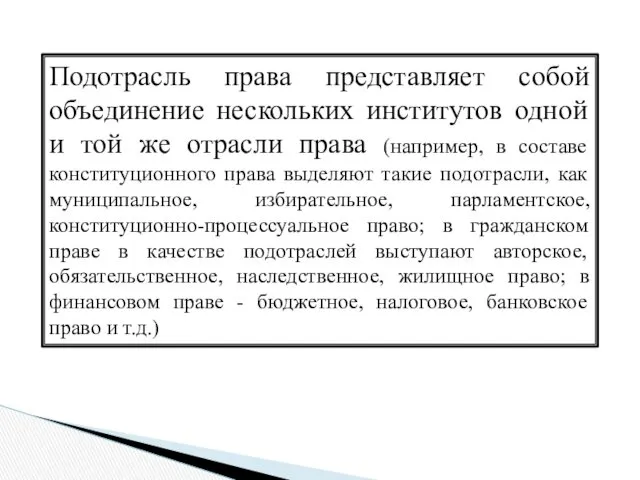 Подотрасль права представляет собой объединение нескольких институтов одной и той же отрасли права (например, в составе конституционного права выделяют такие подотрасли, как муниципальное, избирательное, парламентское, конституционно-процессуальное право; в гражданском праве в качестве подотраслей выступают авторское, обязательственное, наследственное, жилищное право; в финансовом праве - бюджетное, налоговое, банковское право и т.д.)